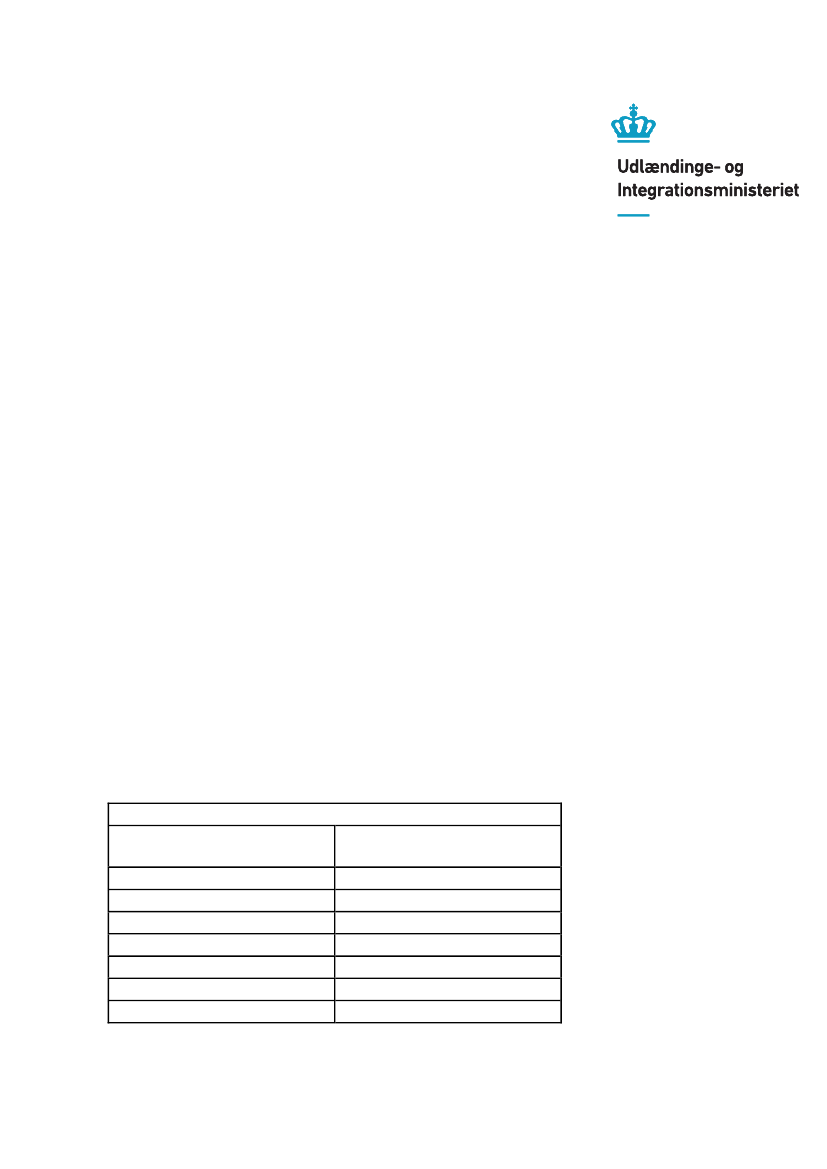 Udlændinge- og
Integrationsministeriet